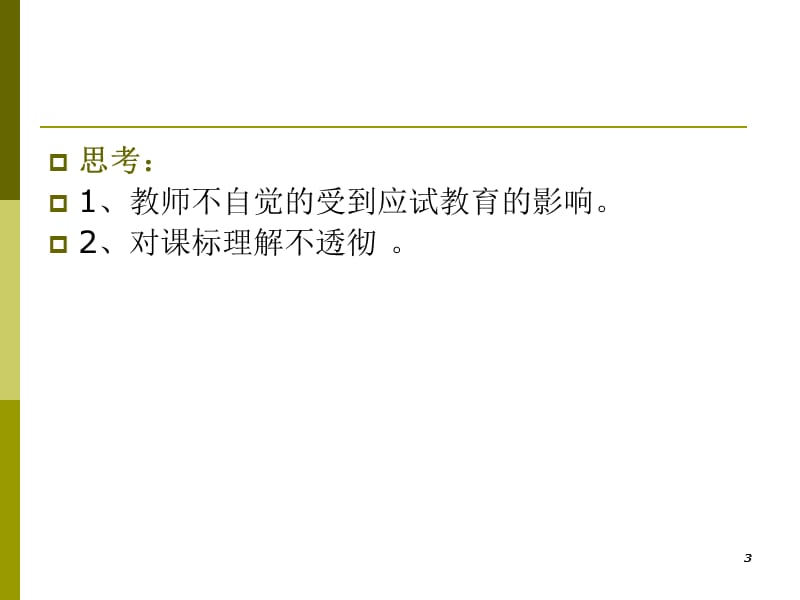 思考：
1、教师不自觉的受到应试教育的影响。
2、对课标理解不透彻 。

3